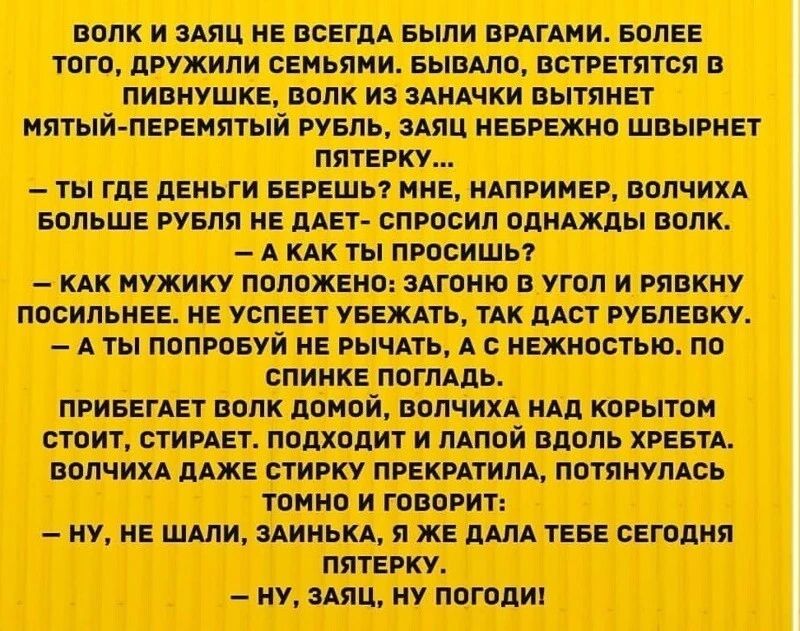 ВОЛК И ЗАЯЦ НЕ ВСЕГДА БЫЛИ ВРАГАМИ. БОЛЕЕ ТОГО, ДРУЖИЛИ СЕМЬЯМИ. БЫВАЛО, ВСТРЕТЯТСЯ В ПИВНУШКЕ, ВОЛК ИЗ ЗАНАЧКИ ВЫТЯНЕТ МЯТЫЙ-ПЕРЕМЯТЫЙ РУБЛЬ, ЗАЯЦ НЕБРЕЖНО ШВЫРНЕТ ПЯТЕРКУ...
— ТЫ ГДЕ ДЕНЬГИ БЕРЕШЬ? МНЕ, НАПРИМЕР, ВОЛЧИХА БОЛЬШЕ РУБЛЯ НЕ ДАЕТ- СПРОСИЛ ОДНАЖДЫ ВОЛК.
— А КАК ТЫ ПРОСИШЬ?
— КАК МУЖИКУ ПОЛОЖЕНО: ЗАГОНЮ В УГОЛ И РЯВКНУ ПОСИЛЬНЕЕ. НЕ УСПЕЕТ УБЕЖАТЬ, ТАК ДАСТ РУБЛЕВКУ.
— А ТЫ ПОПРОБУЙ НЕ РЫЧАТЬ, А С НЕЖНОСТЬЮ. ПО СПИНКЕ ПОГЛАДЬ.
ПРИБЕГАЕТ ВОЛК ДОМОЙ, ВОЛЧИХА НАД КОРЫТОМ СТОИТ, СТИРАЕТ. ПОДХОДИТ И ЛАПОЙ ВДОЛЬ ХРЕБТА. ВОЛЧИХА ДАЖЕ СТИРКУ ПРЕКРАТИЛА, ПОТЯНУЛАСЬ ТОМНО И ГОВОРИТ:
— НУ, НЕ ШАЛИ, ЗАИНЬКА, Я ЖЕ ДАЛА ТЕБЕ СЕГОДНЯ ПЯТЕРКУ.
— НУ, ЗАЯЦ, НУ ПОГОДИ!